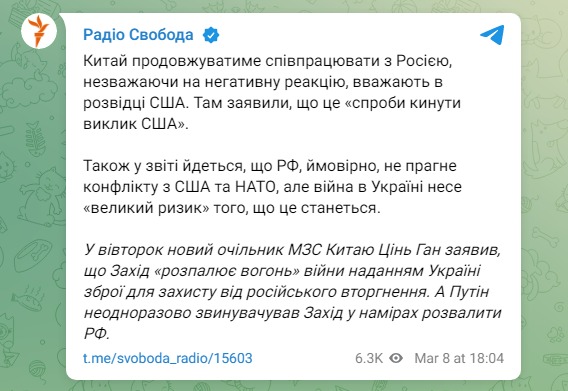 Радіо Свобода

Китай продовжуватиме співпрацювати з Росією, незважаючи на негативну реакцію, вважають в розвідці США. Там заявили, що це «спроби кинути виклик США».

Також у звіті йдеться, що РФ, ймовірно, не прагне конфлікту з США та НАТО, але війна в Україні несе «великий ризик» того, що це станеться.

У вівторок новий очільник МЗС Китаю Цінь Ган заявив, що Захід «розпалює вогонь» війни наданням Україні зброї для захисту від російського вторгнення. А Путін неодноразово звинувачував Захід у намірах розвалити РФ.

t.me/svoboda_radio/15603

6.3K Mar 8 at 18:04